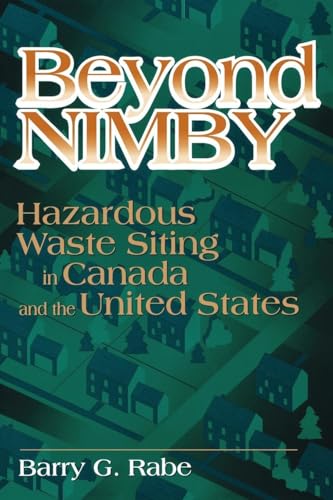 Beyond NIMBY

Hazardous Waste Siting in Canada and the United States

Barry G. Rabe